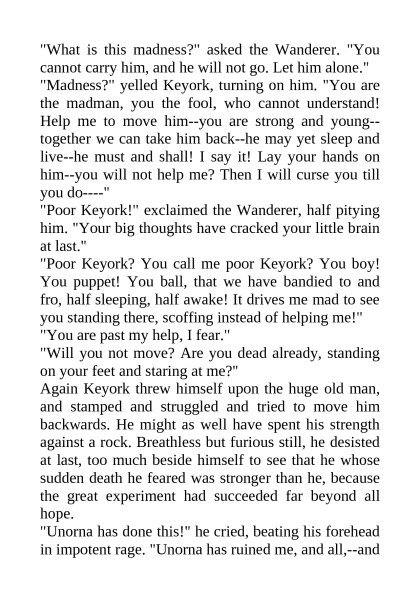 "What is this madness?" asked the Wanderer. "You cannot carry him, and he will not go. Let him alone."
"Madness?" yelled Keyork, turning on him. "You are the madman, you the fool, who cannot understand! Help me to move him--you are strong and young--together we can take him back--he may yet sleep and live--he must and shall! I say it! Lay your hands on him--you will not help me? Then I will curse you till you do----"
"Poor Keyork!" exclaimed the Wanderer, half pitying him. "Your big thoughts have cracked your little brain at last."
"Poor Keyork? You call me poor Keyork? You boy! You puppet! You ball, that we have bandied to and fro, half sleeping, half awake! It drives me mad to see you standing there, scoffing instead of helping me!"
"You are past my help, I fear."
"Will you not move? Are you dead already, standing on your feet and staring at me?"
Again Keyork threw himself upon the huge old man, and stamped and struggled and tried to move him backwards. He might as well have spent his strength against a rock. Breathless but furious still, he desisted at last, too much beside himself to see that he whose sudden death he feared was stronger than he, because the great experiment had succeeded far beyond all hope.
"Unorna has done this!" he cried, beating his forehead in impotent rage. "Unorna has ruined me, and all,--and